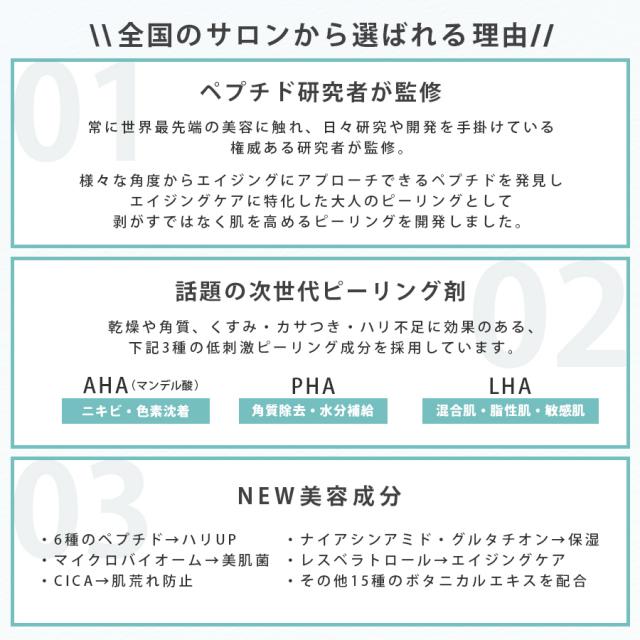 \\全国のサロンから選ばれる理由//

01

ペプチド研究者が監修

常に世界最先端の美容に触れ、日々研究や開発を手掛けている権威ある研究者が監修。

様々な角度からエイジングにアプローチできるペプチドを発見しエイジングケアに特化した大人のピーリングとして剥がすではなく肌を高めるピーリングを開発しました。

02

話題の次世代ピーリング剤

乾燥や角質、くすみ・カサつき・ハリ不足に効果のある、下記3種の低刺激ピーリング成分を採用しています。

AHA（マンデル酸）
ニキビ・色素沈着

PHA
角質除去・水分補給

LHA
混合肌・脂性肌・敏感肌

03

NEW美容成分

・6種のペプチド→ハリUP
・マイクロバイオーム→美肌菌
・CICA→肌荒れ防止
・ナイアシンアミド・グルタチオン→保湿
・レスベラトロール→エイジングケア
・その他15種のボタニカルエキスを配合